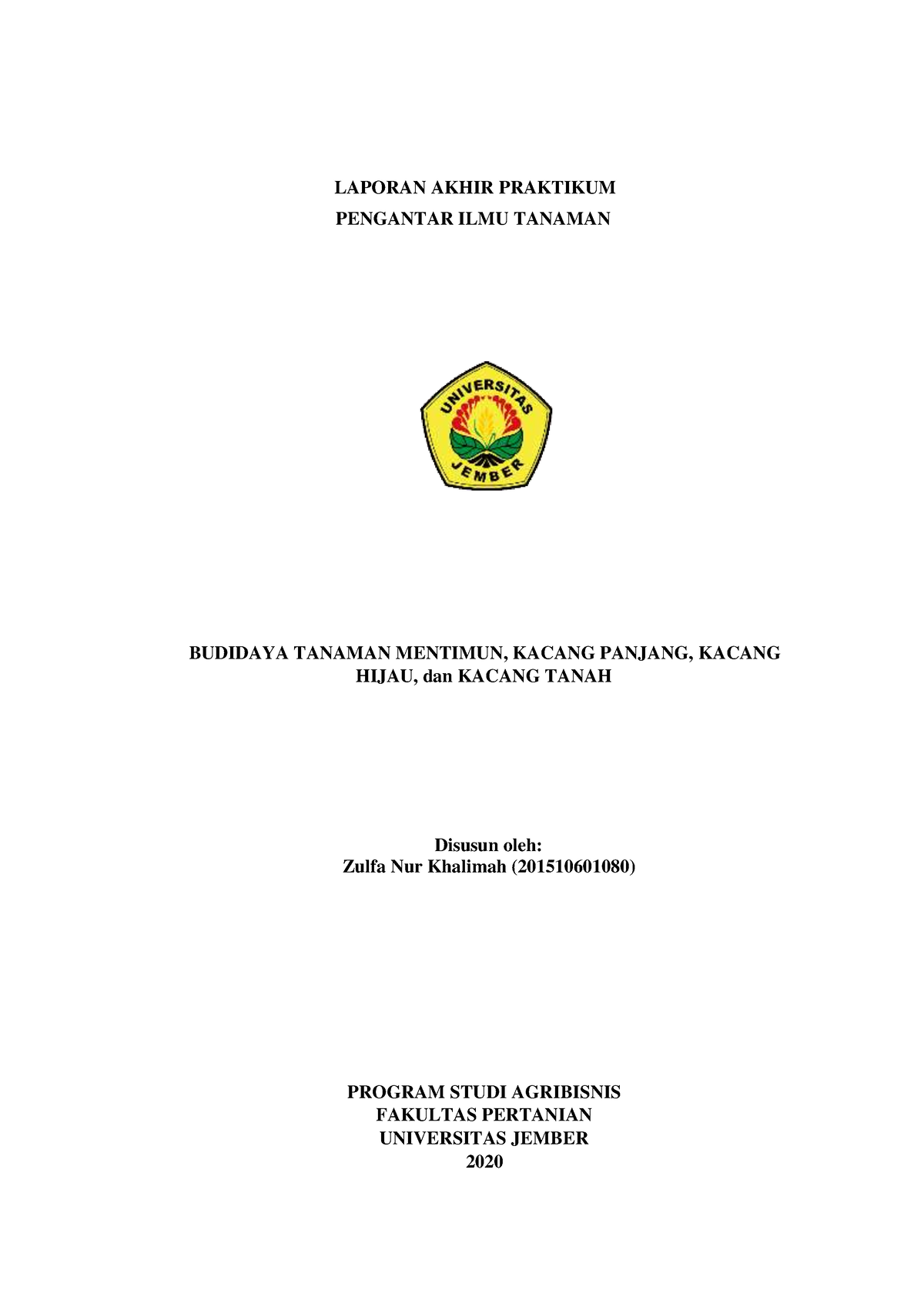 LAPORAN AKHIR PRAKTIKUM
PENGANTAR ILMU TANAMAN

UNIVERSITAS
JEMBER

BUDIDAYA TANAMAN MENTIMUN, KACANG PANJANG, KACANG HIJAU, dan KACANG TANAH

Disusun oleh:
Zulfa Nur Khalimah (201510601080)

PROGRAM STUDI AGRIBISNIS
FAKULTAS PERTANIAN
UNIVERSITAS JEMBER
2020